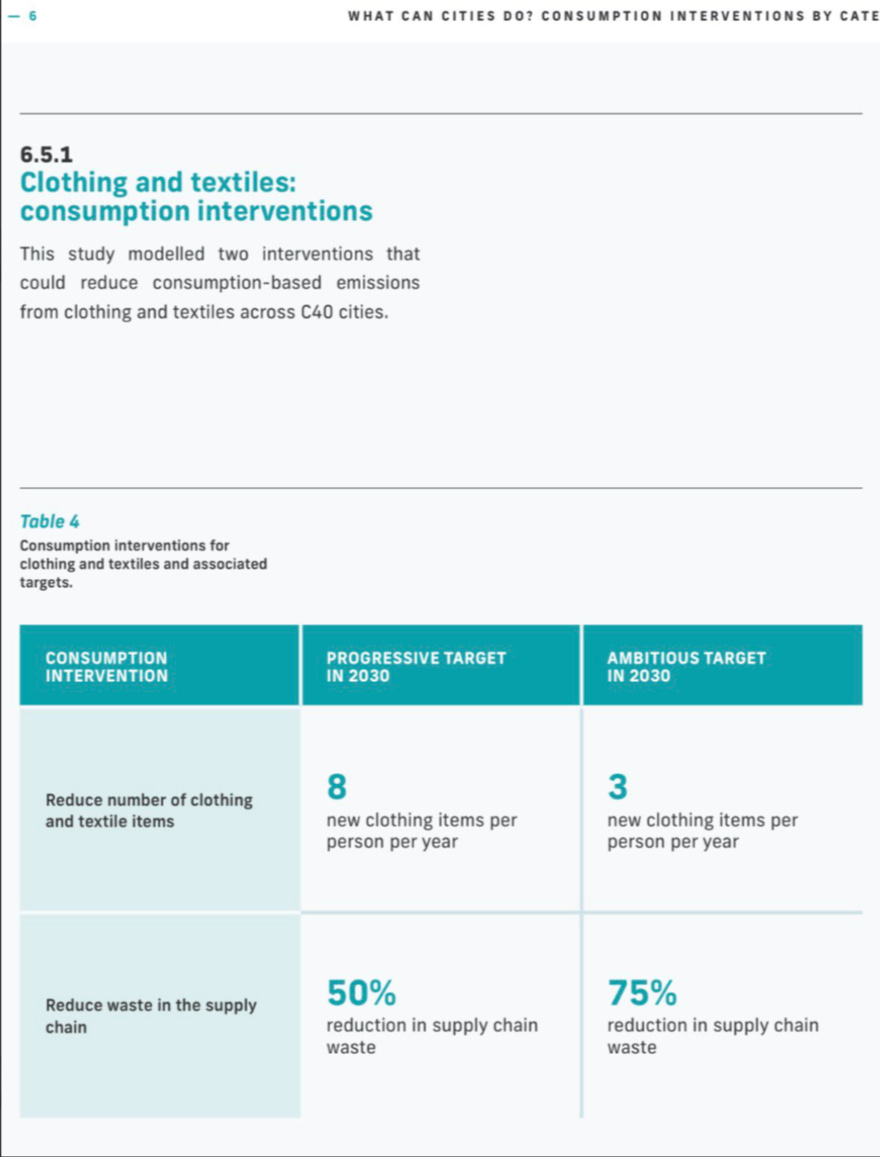 — 6 WHAT CAN CITIES DO? CONSUMPTION INTERVENTIONS BY CATE

6.5.1
Clothing and textiles: consumption interventions

This study modelled two interventions that could reduce consumption-based emissions from clothing and textiles across C40 cities.

Table 4
Consumption interventions for clothing and textiles and associated targets.

| CONSUMPTION INTERVENTION | PROGRESSIVE TARGET IN 2030 | AMBITIOUS TARGET IN 2030 |
|---|---|---|
| Reduce number of clothing and textile items | 8 new clothing items per person per year | 3 new clothing items per person per year |
| Reduce waste in the supply chain | 50% reduction in supply chain waste | 75% reduction in supply chain waste |